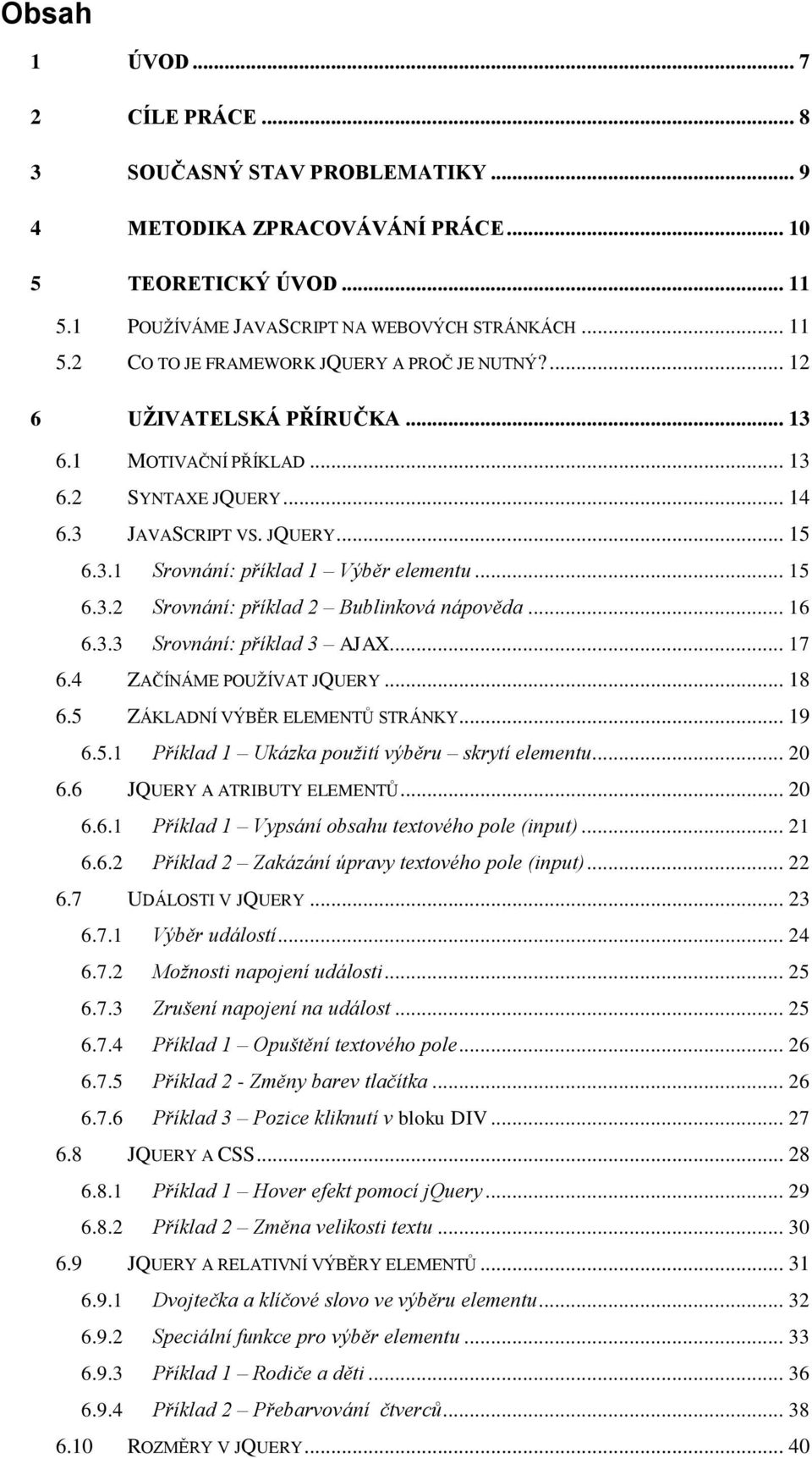 Obsah

1 ÚVOD ... 7

2 CÍLE PRÁCE ... 8

3 SOUČASNÝ STAV PROBLEMATIKY ... 9

4 METODIKA ZPRACOVÁVÁNÍ PRÁCE ... 10

5 TEORETICKÝ ÚVOD ... 11

5.1 POUŽÍVÁME JAVASCRIPT NA WEBOVÝCH STRÁNKÁCH ... 11

5.2 CO TO JE FRAMEWORK JQUERY A PROČ JE NUTNÝ? ... 12

6 UŽIVATELSKÁ PŘÍRUČKA ... 13

6.1 MOTIVAČNÍ PŘÍKLAD ... 13

6.2 SYNTAXE JQUERY ... 14

6.3 JAVASCRIPT VS. JQUERY ... 15

6.3.1 Srovnání: příklad 1 – Výběr elementu ... 15

6.3.2 Srovnání: příklad 2 – Bublinková nápověda ... 16

6.3.3 Srovnání: příklad 3 – AJAX ... 17

6.4 ZAČÍNÁME POUŽÍVAT JQUERY ... 18

6.5 ZÁKLADNÍ VÝBĚR ELEMENTŮ STRÁNKY ... 19

6.5.1 Příklad 1 – Ukázka použití výběru – skrytí elementu ... 20

6.6 JQUERY A ATRIBUTY ELEMENTŮ ... 20

6.6.1 Příklad 1 – Vypsání obsahu textového pole (input) ... 21

6.6.2 Příklad 2 – Zakázání úpravy textového pole (input) ... 22

6.7 UDÁLOSTI V JQUERY ... 23

6.7.1 Výběr událostí ... 24

6.7.2 Možnosti napojení události ... 25

6.7.3 Zrušení napojení na událost ... 25

6.7.4 Příklad 1 – Opuštění textového pole ... 26

6.7.5 Příklad 2 - Změny barev tlačítka ... 26

6.7.6 Příklad 3 – Pozice kliknutí v bloku DIV ... 27

6.8 JQUERY A CSS ... 28

6.8.1 Příklad 1 – Hover efekt pomocí jQuery ... 29

6.8.2 Příklad 2 – Změna velikosti textu ... 30

6.9 JQUERY A RELATIVNÍ VÝBĚRY ELEMENTŮ ... 31

6.9.1 Dvojtečka a klíčové slovo ve výběru elementu ... 32

6.9.2 Speciální funkce pro výběr elementu ... 33

6.9.3 Příklad 1 – Rodiče a děti ... 36

6.9.4 Příklad 2 – Přebarvování čtverců ... 38

6.10 ROZMĚRY V JQUERY ... 40